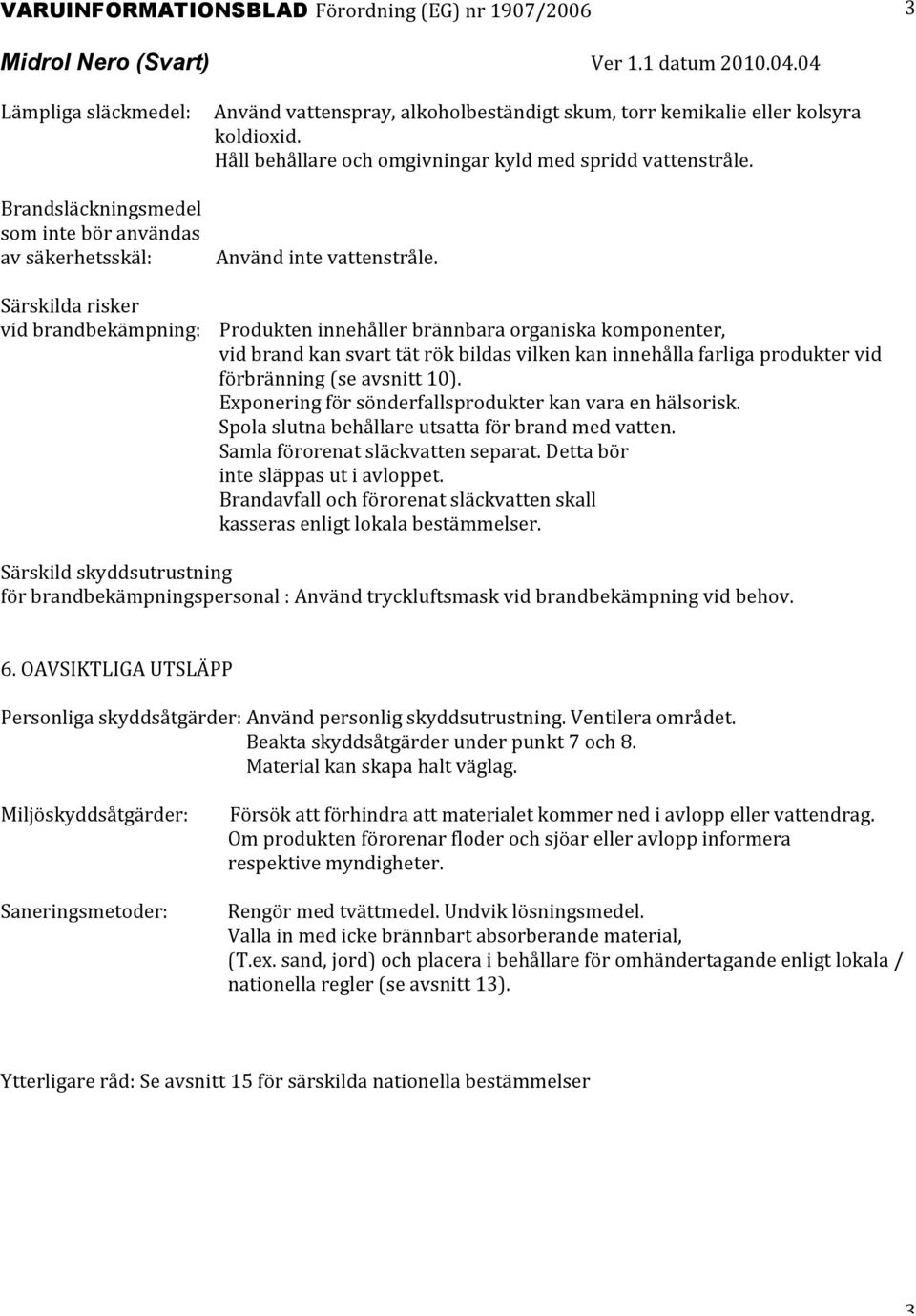 VARUINFORMATIONSBLAD Förordning (EG) nr 1907/2006 3

Midrol Nero (Svart) Ver 1.1 datum 2010.04.04

Lämpliga släckmedel: Använd vattenspray, alkoholbeständigt skum, torr kemikalie eller kolsyra koldioxid.
Håll behållare och omgivningar kyld med spridd vattenstråle.

Brandsläckningsmedel som inte bör användas av säkerhetsskäl: Använd inte vattenstråle.

Särskilda risker vid brandbekämpning: Produkten innehåller brännbara organiska komponenter, vid brand kan svart tät rök bildas vilken kan innehålla farliga produkter vid förbränning (se avsnitt 10).
Exponering för sönderfallsprodukter kan vara en hälsorisk.
Spola slutna behållare utsatta för brand med vatten.
Samla förorenat släckvatten separat. Detta bör inte släppas ut i avloppet.
Brandavfall och förorenat släckvatten skall kasseras enligt lokala bestämmelser.

Särskild skyddsutrustning för brandbekämpningspersonal : Använd tryckluftsmask vid brandbekämpning vid behov.

6. OAVSIKTLIGA UTSLÄPP

Personliga skyddsåtgärder: Använd personlig skyddsutrustning. Ventilera området.
Beakta skyddsåtgärder under punkt 7 och 8.
Material kan skapa halt väglag.

Miljöskyddsåtgärder: Försök att förhindra att materialet kommer ned i avlopp eller vattendrag. Om produkten förorenar floder och sjöar eller avlopp informera respektive myndigheter.

Saneringsmetoder: Rengör med tvättmedel. Undvik lösningsmedel.
Valla in med icke brännbart absorberande material, (T.ex. sand, jord) och placera i behållare för omhändertagande enligt lokala / nationella regler (se avsnitt 13).

Ytterligare råd: Se avsnitt 15 för särskilda nationella bestämmelser

3